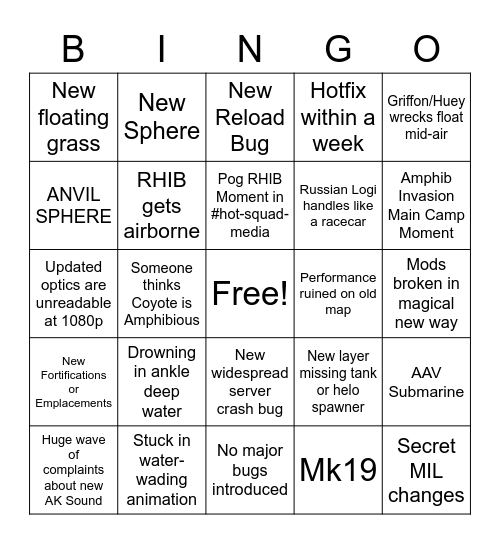 | B | I | N | G | O |
|---|---|---|---|---|
| New floating grass | New Sphere | New Reload Bug | Hotfix within a week | Griffon/Huey wrecks float mid-air |
| ANVIL SPHERE | RHIB gets airborne | Pog RHIB Moment in #hot-squad-media | Russian Logi handles like a racecar | Amphib Invasion Main Camp Moment |
| Updated optics are unreadable at 1080p | Someone thinks Coyote is Amphibious | Free! | Performance ruined on old map | Mods broken in magical new way |
| New Fortifications or Emplacements | Drowning in ankle deep water | New widespread server crash bug | New layer missing tank or helo spawner | AAV Submarine |
| Huge wave of complaints about new AK Sound | Stuck in water-wading animation | No major bugs introduced | Mk19 | Secret MIL changes |